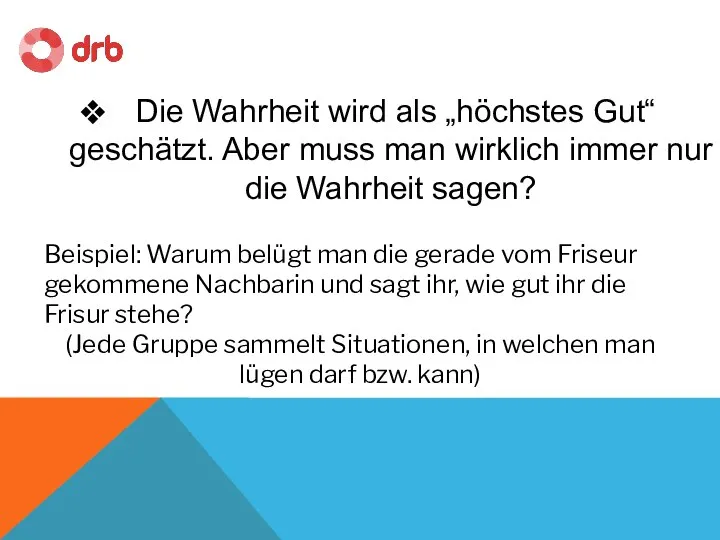 drb

❖ Die Wahrheit wird als „höchstes Gut“ geschätzt. Aber muss man wirklich immer nur die Wahrheit sagen?

Beispiel: Warum belügt man die gerade vom Friseur gekommene Nachbarin und sagt ihr, wie gut ihr die Frisur stehe?
(Jede Gruppe sammelt Situationen, in welchen man lügen darf bzw. kann)